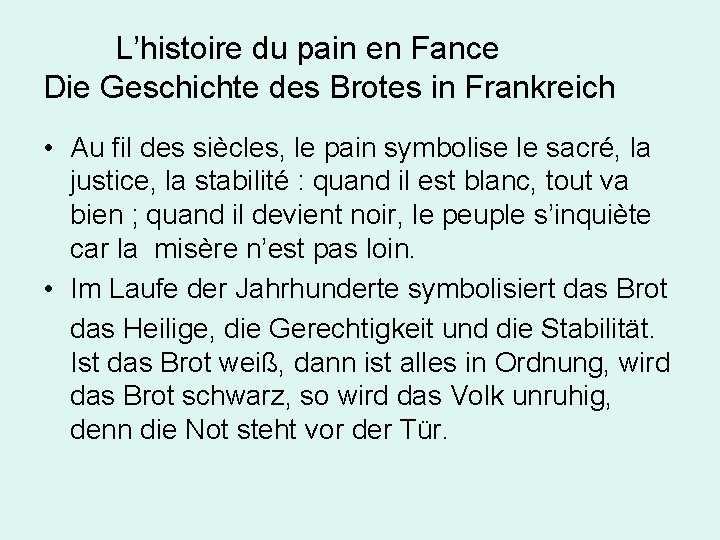 L’histoire du pain en Fance
Die Geschichte des Brotes in Frankreich

• Au fil des siècles, le pain symbolise le sacré, la justice, la stabilité : quand il est blanc, tout va bien ; quand il devient noir, le peuple s’inquiète car la  misère n’est pas loin.
• Im Laufe der Jahrhunderte symbolisiert das Brot das Heilige, die Gerechtigkeit und die Stabilität. Ist das Brot weiß, dann ist alles in Ordnung, wird das Brot schwarz, so wird das Volk unruhig, denn die Not steht vor der Tür.